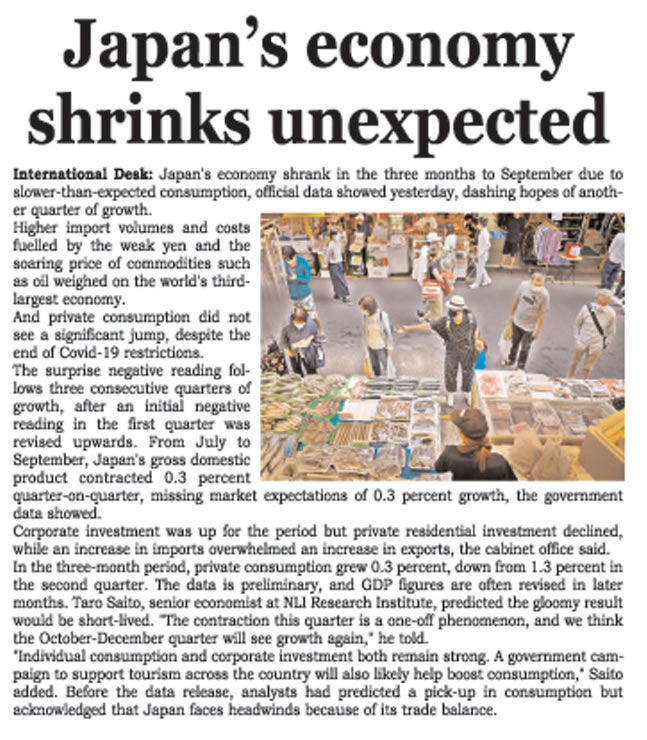 Japan's economy shrinks unexpected

International Desk: Japan's economy shrank in the three months to September due to slower-than-expected consumption, official data showed yesterday, dashing hopes of another quarter of growth.

Higher import volumes and costs fuelled by the weak yen and the soaring price of commodities such as oil weighed on the world's third-largest economy.

And private consumption did not see a significant jump, despite the end of Covid-19 restrictions.

The surprise negative reading follows three consecutive quarters of growth, after an initial negative reading in the first quarter was revised upwards. From July to September, Japan's gross domestic product contracted 0.3 percent quarter-on-quarter, missing market expectations of 0.3 percent growth, the government data showed.

Corporate investment was up for the period but private residential investment declined, while an increase in imports overwhelmed an increase in exports, the cabinet office said.

In the three-month period, private consumption grew 0.3 percent, down from 1.3 percent in the second quarter. The data is preliminary, and GDP figures are often revised in later months. Taro Saito, senior economist at NLI Research Institute, predicted the gloomy result would be short-lived. "The contraction this quarter is a one-off phenomenon, and we think the October-December quarter will see growth again," he told.

"Individual consumption and corporate investment both remain strong. A government campaign to support tourism across the country will also likely help boost consumption," Saito added. Before the data release, analysts had predicted a pick-up in consumption but acknowledged that Japan faces headwinds because of its trade balance.